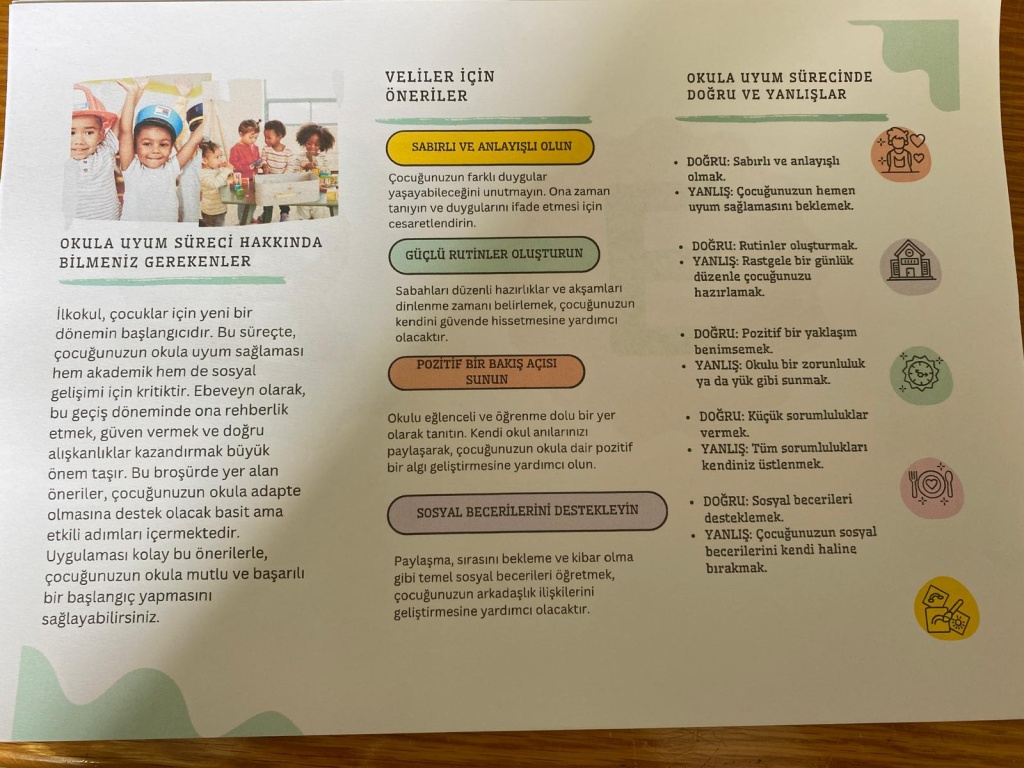 OKULA UYUM SÜRECİ HAKKINDA BİLMENİZ GEREKENLER

İlkokul, çocuklar için yeni bir dönemin başlangıcıdır. Bu süreçte, çocuğunuzun okula uyum sağlaması hem akademik hem de sosyal gelişimi için kritiktir. Ebeveyn olarak, bu geçiş döneminde ona rehberlik etmek, güven vermek ve doğru alışkanlıklar kazandırmak büyük önem taşır. Bu broşürde yer alan öneriler, çocuğunuzun okula adapte olmasına destek olacak basit ama etkili adımları içermektedir. Uygulaması kolay bu önerilerle, çocuğunuzun okula mutlu ve başarılı bir başlangıç yapmasını sağlayabilirsiniz.

VELİLER İÇİN ÖNERİLER

SABIRLI VE ANLAYIŞLI OLUN

Çocuğunuzun farklı duygular yaşayabileceğini unutmayın. Ona zaman tanıyın ve duygularını ifade etmesi için cesaretlendirin.

GÜÇLÜ RUTİNLER OLUŞTURUN

Sabahları düzenli hazırlıklar ve akşamları dinlenme zamanı belirlemek, çocuğunuzun kendini güvende hissetmesine yardımcı olacaktır.

POZİTİF BİR BAKIŞ AÇISI SUNUN

Okulu eğlenceli ve öğrenme dolu bir yer olarak tanıtın. Kendi okul anılarınızı paylaşarak, çocuğunuzun okula dair pozitif bir algı geliştirmesine yardımcı olun.

SOSYAL BECERİLERİNİ DESTEKLEYİN

Paylaşma, sırasını bekleme ve kibar olma gibi temel sosyal becerileri öğretmek, çocuğunuzun arkadaşlık ilişkilerini geliştirmesine yardımcı olacaktır.

OKULA UYUM SÜRECİNDE DOĞRU VE YANLIŞLAR

• DOĞRU: Sabırlı ve anlayışlı olmak.
• YANLIŞ: Çocuğunuzun hemen uyum sağlamasını beklemek.

• DOĞRU: Rutinler oluşturmak.
• YANLIŞ: Rastgele bir günlük düzenle çocuğunuzu hazırlamak.

• DOĞRU: Pozitif bir yaklaşım benimsemek.
• YANLIŞ: Okulu bir zorunluluk ya da yük gibi sunmak.

• DOĞRU: Küçük sorumluluklar vermek.
• YANLIŞ: Tüm sorumlulukları kendiniz üstlenmek.

• DOĞRU: Sosyal becerileri desteklemek.
• YANLIŞ: Çocuğunuzun sosyal becerilerini kendi haline bırakmak.